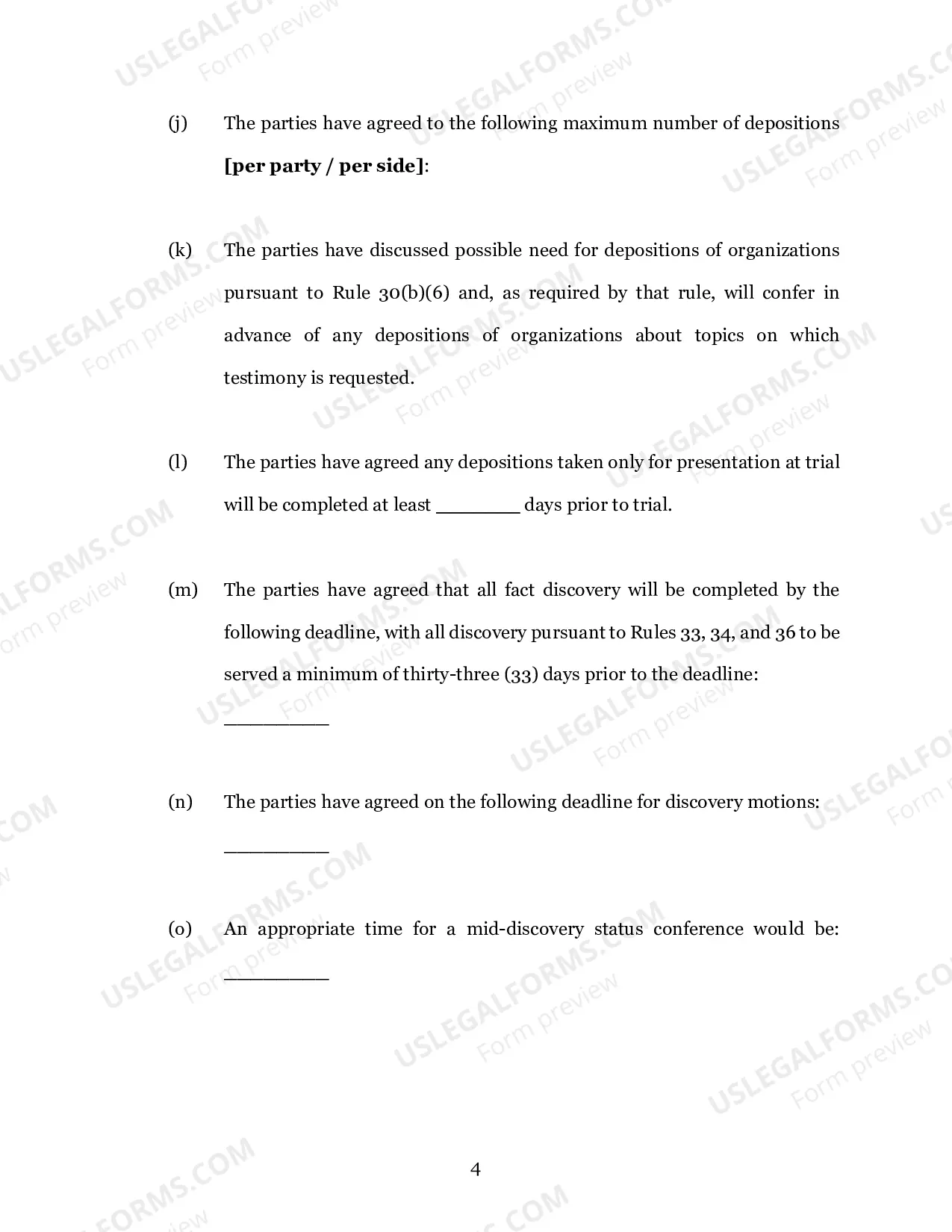 (j) The parties have agreed to the following maximum number of depositions [per party / per side]:

(k) The parties have discussed possible need for depositions of organizations pursuant to Rule 30(b)(6) and, as required by that rule, will confer in advance of any depositions of organizations about topics on which testimony is requested.

(l) The parties have agreed any depositions taken only for presentation at trial will be completed at least ____ days prior to trial.

(m) The parties have agreed that all fact discovery will be completed by the following deadline, with all discovery pursuant to Rules 33, 34, and 36 to be served a minimum of thirty-three (33) days prior to the deadline: ____

(n) The parties have agreed on the following deadline for discovery motions: ____

(o) An appropriate time for a mid-discovery status conference would be: ____

4

USLEGALFORMS.COM
Form preview